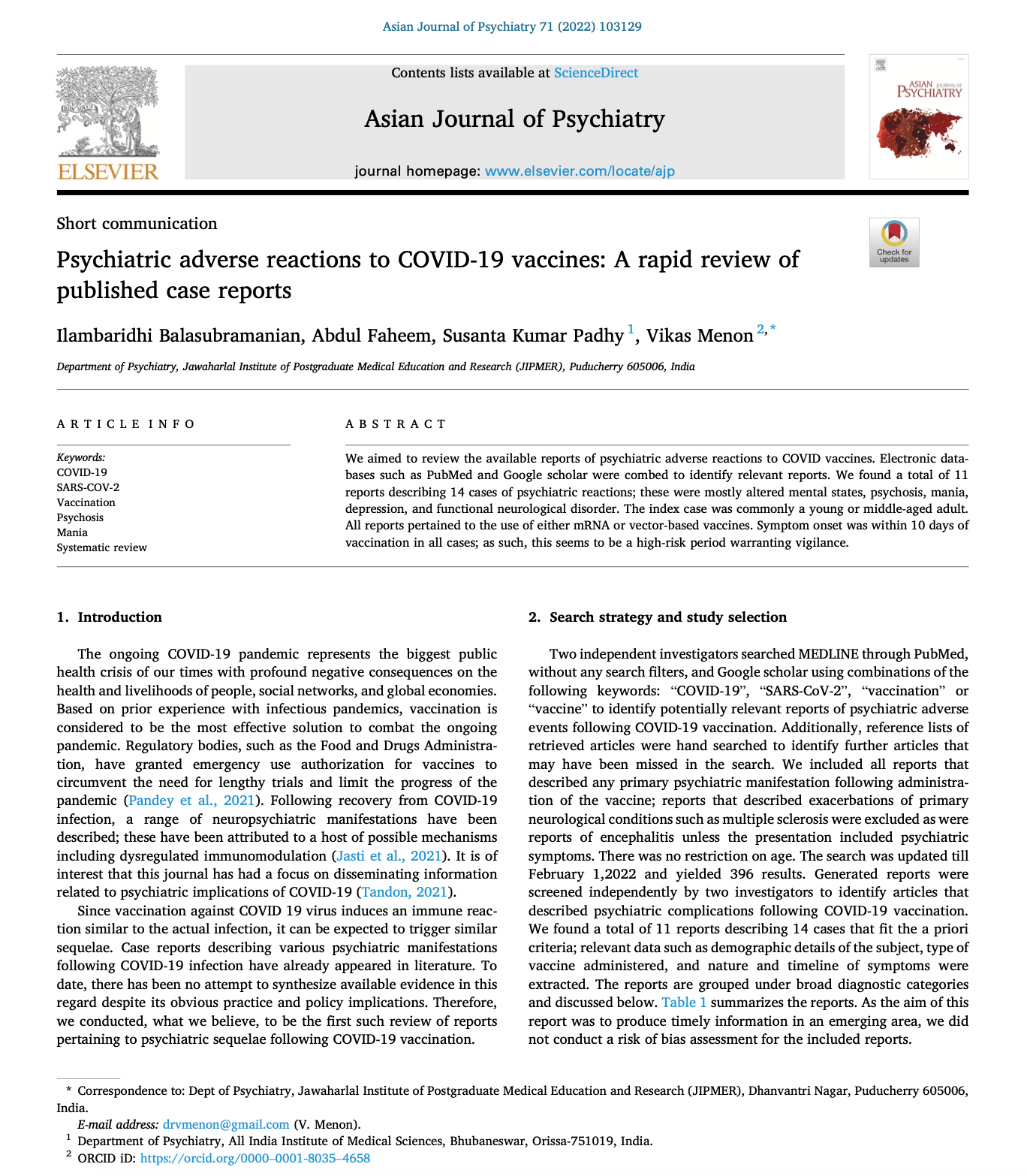 Asian Journal of Psychiatry 71 (2022) 103129

ELSEVIER

Contents lists available at ScienceDirect

Asian Journal of Psychiatry

journal homepage: www.elsevier.com/locate/ajp

ASIAN JOURNAL OF PSYCHIATRY

Short communication

Psychiatric adverse reactions to COVID-19 vaccines: A rapid review of published case reports

Check for updates

Ilambaridhi Balasubramanian, Abdul Faheem, Susanta Kumar Padhy $^{1}$, Vikas Menon $^{2,*}$

Department of Psychiatry, Jawaharlal Institute of Postgraduate Medical Education and Research (JIPMER), Puducherry 605006, India

ARTICLE INFO

Keywords:
COVID-19
SARS-COV-2
Vaccination
Psychosis
Mania
Systematic review

ABSTRACT

We aimed to review the available reports of psychiatric adverse reactions to COVID vaccines. Electronic databases such as PubMed and Google scholar were combed to identify relevant reports. We found a total of 11 reports describing 14 cases of psychiatric reactions; these were mostly altered mental states, psychosis, mania, depression, and functional neurological disorder. The index case was commonly a young or middle-aged adult. All reports pertained to the use of either mRNA or vector-based vaccines. Symptom onset was within 10 days of vaccination in all cases; as such, this seems to be a high-risk period warranting vigilance.

1. Introduction

The ongoing COVID-19 pandemic represents the biggest public health crisis of our times with profound negative consequences on the health and livelihoods of people, social networks, and global economies. Based on prior experience with infectious pandemics, vaccination is considered to be the most effective solution to combat the ongoing pandemic. Regulatory bodies, such as the Food and Drugs Administration, have granted emergency use authorization for vaccines to circumvent the need for lengthy trials and limit the progress of the pandemic (Pandey et al., 2021). Following recovery from COVID-19 infection, a range of neuropsychiatric manifestations have been described; these have been attributed to a host of possible mechanisms including dysregulated immunomodulation (Jasti et al., 2021). It is of interest that this journal has had a focus on disseminating information related to psychiatric implications of COVID-19 (Tandon, 2021).

Since vaccination against COVID 19 virus induces an immune reaction similar to the actual infection, it can be expected to trigger similar sequelae. Case reports describing various psychiatric manifestations following COVID-19 infection have already appeared in literature. To date, there has been no attempt to synthesize available evidence in this regard despite its obvious practice and policy implications. Therefore, we conducted, what we believe, to be the first such review of reports pertaining to psychiatric sequelae following COVID-19 vaccination.

2. Search strategy and study selection

Two independent investigators searched MEDLINE through PubMed, without any search filters, and Google scholar using combinations of the following keywords: “COVID-19”, “SARS-CoV-2”, “vaccination” or “vaccine” to identify potentially relevant reports of psychiatric adverse events following COVID-19 vaccination. Additionally, reference lists of retrieved articles were hand searched to identify further articles that may have been missed in the search. We included all reports that described any primary psychiatric manifestation following administration of the vaccine; reports that described exacerbations of primary neurological conditions such as multiple sclerosis were excluded as were reports of encephalitis unless the presentation included psychiatric symptoms. There was no restriction on age. The search was updated till February 1,2022 and yielded 396 results. Generated reports were screened independently by two investigators to identify articles that described psychiatric complications following COVID-19 vaccination. We found a total of 11 reports describing 14 cases that fit the a priori criteria; relevant data such as demographic details of the subject, type of vaccine administered, and nature and timeline of symptoms were extracted. The reports are grouped under broad diagnostic categories and discussed below. Table 1 summarizes the reports. As the aim of this report was to produce timely information in an emerging area, we did not conduct a risk of bias assessment for the included reports.

* Correspondence to: Dept of Psychiatry, Jawaharlal Institute of Postgraduate Medical Education and Research (JIPMER), Dhanvantri Nagar, Puducherry 605006, India.
E-mail address: drvmenon@gmail.com (V. Menon).
$^{1}$ Department of Psychiatry, All India Institute of Medical Sciences, Bhubaneswar, Orissa-751019, India.
$^{2}$ ORCID iD: https://orcid.org/0000–0001-8035–4658